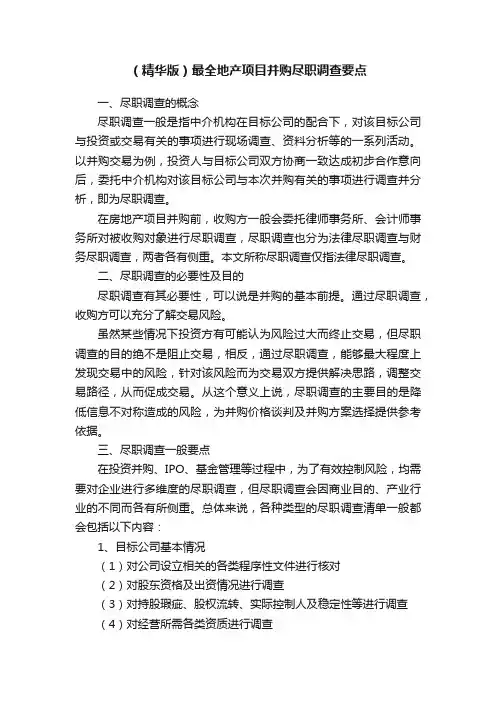 （精华版）最全地产项目并购尽职调查要点

一、尽职调查的概念

尽职调查一般是指中介机构在目标公司的配合下，对该目标公司与投资或交易有关的事项进行现场调查、资料分析等的一系列活动。以并购交易为例，投资人与目标公司双方协商一致达成初步合作意向后，委托中介机构对该目标公司与本次并购有关的事项进行调查并分析，即为尽职调查。

在房地产项目并购前，收购方一般会委托律师事务所、会计师事务所对被收购对象进行尽职调查，尽职调查也分为法律尽职调查与财务尽职调查，两者各有侧重。本文所称尽职调查仅指法律尽职调查。

二、尽职调查的必要性及目的

尽职调查有其必要性，可以说是并购的基本前提。通过尽职调查，收购方可以充分了解交易风险。

虽然某些情况下投资方有可能认为风险过大而终止交易，但尽职调查的目的绝不是阻止交易，相反，通过尽职调查，能够最大程度上发现交易中的风险，针对该风险而为交易双方提供解决思路，调整交易路径，从而促成交易。从这个意义上说，尽职调查的主要目的是降低信息不对称造成的风险，为并购价格谈判及并购方案选择提供参考依据。

三、尽职调查一般要点

在投资并购、IPO、基金管理等过程中，为了有效控制风险，均需要对企业进行多维度的尽职调查，但尽职调查会因商业目的、产业行业的不同而各有所侧重。总体来说，各种类型的尽职调查清单一般都会包括以下内容：

1、目标公司基本情况

（1）对公司设立相关的各类程序性文件进行核对

（2）对股东资格及出资情况进行调查

（3）对持股瑕疵、股权流转、实际控制人及稳定性等进行调查

（4）对经营所需各类资质进行调查